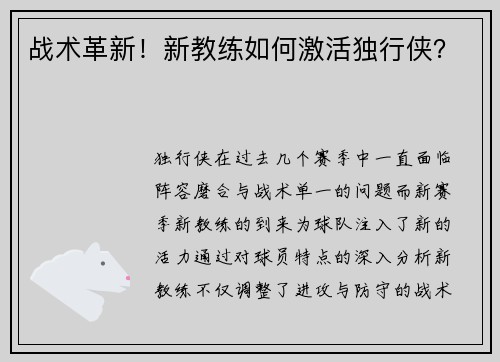 战术革新！新教练如何激活独行侠？

独行侠在过去几个赛季中一直面临阵容磨合与战术单一的问题而新赛季新教练的到来为球队注入了新的活力通过对球员特点的深入分析新教练不仅调整了进攻与防守的战术